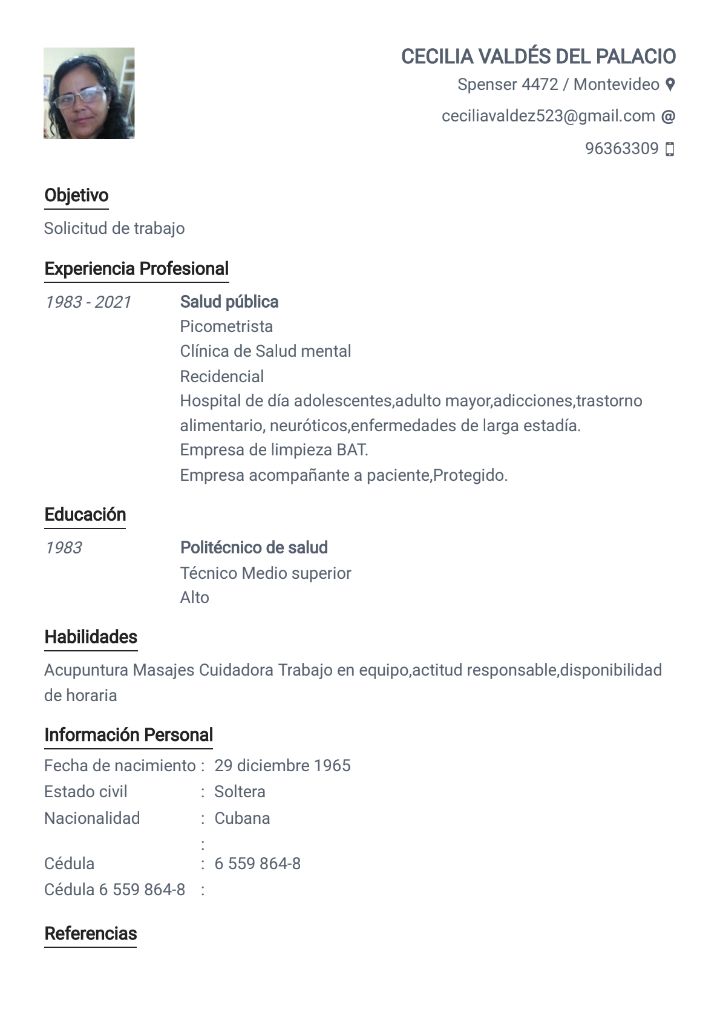 CECILIA VALDÉS DEL PALACIO
Spenser 4472 / Montevideo
ceciliavaldez523@gmail.com @
96363309

Objetivo
Solicitud de trabajo

Experiencia Profesional
1983 - 2021 Salud pública
Picometrista
Clínica de Salud mental
Recidencial
Hospital de día adolescentes,adulto mayor,adicciones,trastorno alimentario, neuróticos,enfermedades de larga estadía.
Empresa de limpieza BAT.
Empresa acompañante a paciente,Protegido.

Educación
1983 Politécnico de salud
Técnico Medio superior
Alto

Habilidades
Acupuntura Masajes Cuidadora Trabajo en equipo,actitud responsable,disponibilidad de horaria

Información Personal
Fecha de nacimiento : 29 diciembre 1965
Estado civil : Soltera
Nacionalidad : Cubana
:
Cédula : 6 559 864-8
Cédula 6 559 864-8 :

Referencias